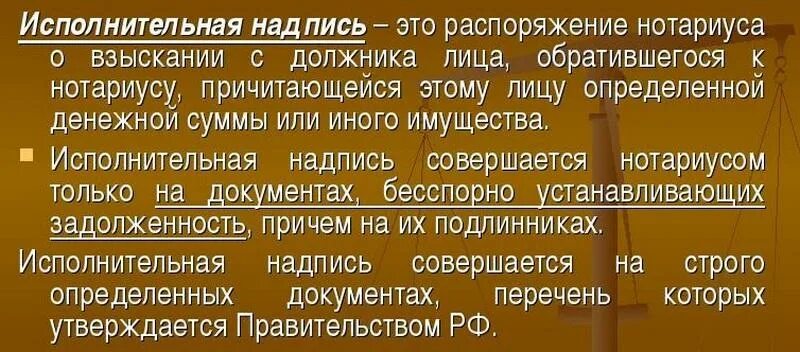 Исполнительная надпись – это распоряжение нотариуса о взыскании с должника лица, обратившегося к нотариусу, причитающейся этому лицу определенной денежной суммы или иного имущества.

Исполнительная надпись совершается нотариусом только на документах, бесспорно устанавливающих задолженность, причем на их подлинниках.

Исполнительная надпись совершается на строго определенных документах, перечень которых утверждается Правительством РФ.